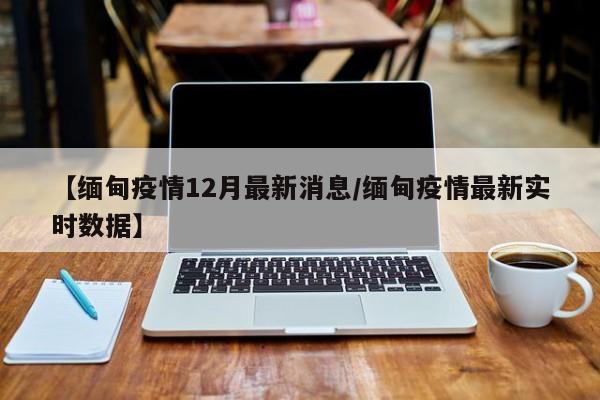 【缅甸疫情12月最新消息/缅甸疫情最新实时数据】